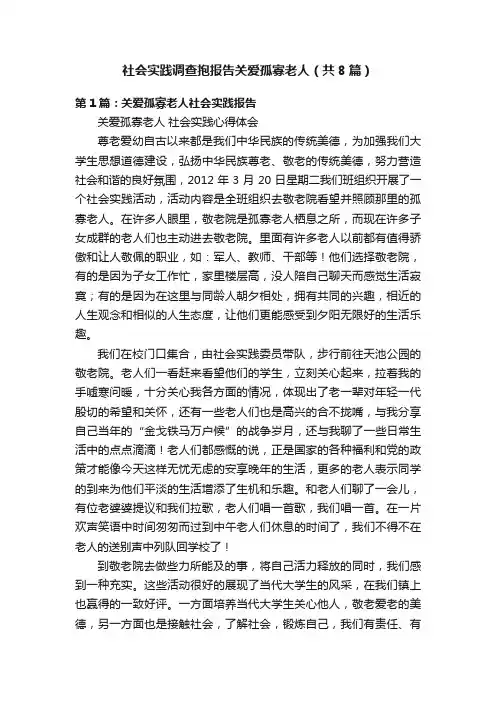 社会实践调查抱报告关爱孤寡老人（共8篇）

第1篇：关爱孤寡老人社会实践报告

关爱孤寡老人 社会实践心得体会

尊老爱幼自古以来都是我们中华民族的传统美德，为加强我们大学生思想道德建设，弘扬中华民族尊老、敬老的传统美德，努力营造社会和谐的良好氛围，2012年3月20日星期二我们班组织开展了一个社会实践活动，活动内容是全班组织去敬老院看望并照顾那里的孤寡老人。在许多人眼里，敬老院是孤寡老人栖息之所，而现在许多子女成群的老人们也主动进去敬老院。里面有许多老人以前都有值得骄傲和让人敬佩的职业，如：军人、教师、干部等！他们选择敬老院，有的是因为子女工作忙，家里楼层高，没人陪自己聊天而感觉生活寂寞；有的是因为在这里与同龄人朝夕相处，拥有共同的兴趣，相近的人生观念和相似的人生态度，让他们更能感受到夕阳无限好的生活乐趣。

我们在校门口集合，由社会实践委员带队，步行前往天池公园的敬老院。老人们一看赶来看望他们的学生，立刻关心起来，拉着我的手嘘寒问暖，十分关心我各方面的情况，体现出了老一辈对年轻一代殷切的希望和关怀，还有一些老人们也是高兴的合不拢嘴，与我分享自己当年的“金戈铁马万户候”的战争岁月，还与我聊了一些日常生活中的点点滴滴！老人们都感慨的说，正是国家的各种福利和党的政策才能像今天这样无忧无虑的安享晚年的生活，更多的老人表示同学的到来为他们平淡的生活增添了生机和乐趣。和老人们聊了一会儿，有位老婆婆提议和我们拉歌，老人们唱一首歌，我们唱一首。在一片欢声笑语中时间匆匆而过到中午老人们休息的时间了，我们不得不在老人的送别声中列队回学校了！

到敬老院去做些力所能及的事，将自己活力释放的同时，我们感到一种充实。这些活动很好的展现了当代大学生的风采，在我们镇上也赢得的一致好评。一方面培养当代大学生关心他人，敬老爱老的美德，另一方面也是接触社会，了解社会，锻炼自己，我们有责任、有